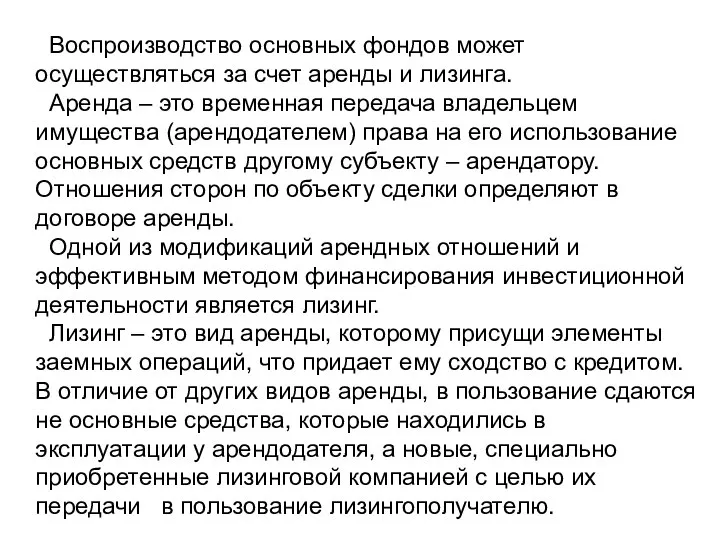 Воспроизводство основных фондов может осуществляться за счет аренды и лизинга.

Аренда – это временная передача владельцем имущества (арендодателем) права на его использование основных средств другому субъекту – арендатору. Отношения сторон по объекту сделки определяют в договоре аренды.

Одной из модификаций арендных отношений и эффективным методом финансирования инвестиционной деятельности является лизинг.

Лизинг – это вид аренды, которому присущи элементы заемных операций, что придает ему сходство с кредитом. В отличие от других видов аренды, в пользование сдаются не основные средства, которые находились в эксплуатации у арендодателя, а новые, специально приобретенные лизинговой компанией с целью их передачи в пользование лизингополучателю.